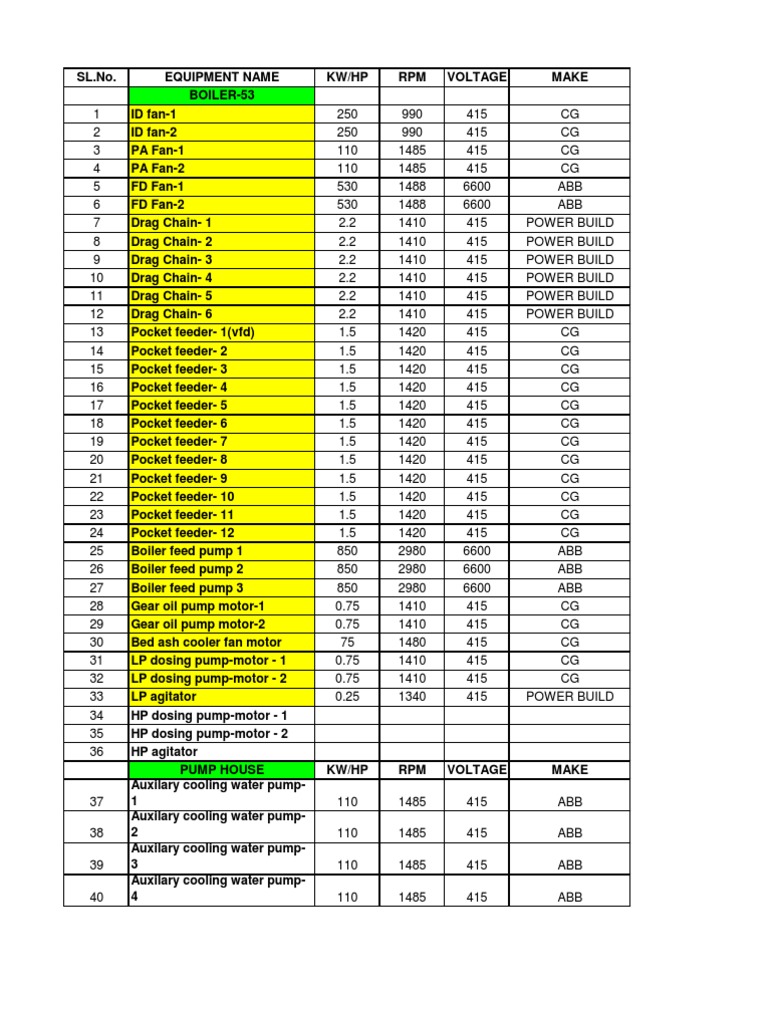 | SL.No. | EQUIPMENT NAME | KW/HP | RPM | VOLTAGE | MAKE |
|---|---|---|---|---|---|
| | BOILER-53 | | | | |
| 1 | ID fan-1 | 250 | 990 | 415 | CG |
| 2 | ID fan-2 | 250 | 990 | 415 | CG |
| 3 | PA Fan-1 | 110 | 1485 | 415 | CG |
| 4 | PA Fan-2 | 110 | 1485 | 415 | CG |
| 5 | FD Fan-1 | 530 | 1488 | 6600 | ABB |
| 6 | FD Fan-2 | 530 | 1488 | 6600 | ABB |
| 7 | Drag Chain- 1 | 2.2 | 1410 | 415 | POWER BUILD |
| 8 | Drag Chain- 2 | 2.2 | 1410 | 415 | POWER BUILD |
| 9 | Drag Chain- 3 | 2.2 | 1410 | 415 | POWER BUILD |
| 10 | Drag Chain- 4 | 2.2 | 1410 | 415 | POWER BUILD |
| 11 | Drag Chain- 5 | 2.2 | 1410 | 415 | POWER BUILD |
| 12 | Drag Chain- 6 | 2.2 | 1410 | 415 | POWER BUILD |
| 13 | Pocket feeder- 1(vfd) | 1.5 | 1420 | 415 | CG |
| 14 | Pocket feeder- 2 | 1.5 | 1420 | 415 | CG |
| 15 | Pocket feeder- 3 | 1.5 | 1420 | 415 | CG |
| 16 | Pocket feeder- 4 | 1.5 | 1420 | 415 | CG |
| 17 | Pocket feeder- 5 | 1.5 | 1420 | 415 | CG |
| 18 | Pocket feeder- 6 | 1.5 | 1420 | 415 | CG |
| 19 | Pocket feeder- 7 | 1.5 | 1420 | 415 | CG |
| 20 | Pocket feeder- 8 | 1.5 | 1420 | 415 | CG |
| 21 | Pocket feeder- 9 | 1.5 | 1420 | 415 | CG |
| 22 | Pocket feeder- 10 | 1.5 | 1420 | 415 | CG |
| 23 | Pocket feeder- 11 | 1.5 | 1420 | 415 | CG |
| 24 | Pocket feeder- 12 | 1.5 | 1420 | 415 | CG |
| 25 | Boiler feed pump 1 | 850 | 2980 | 6600 | ABB |
| 26 | Boiler feed pump 2 | 850 | 2980 | 6600 | ABB |
| 27 | Boiler feed pump 3 | 850 | 2980 | 6600 | ABB |
| 28 | Gear oil pump motor-1 | 0.75 | 1410 | 415 | CG |
| 29 | Gear oil pump motor-2 | 0.75 | 1410 | 415 | CG |
| 30 | Bed ash cooler fan motor | 75 | 1480 | 415 | CG |
| 31 | LP dosing pump-motor - 1 | 0.75 | 1410 | 415 | CG |
| 32 | LP dosing pump-motor - 2 | 0.75 | 1410 | 415 | CG |
| 33 | LP agitator | 0.25 | 1340 | 415 | POWER BUILD |
| 34 | HP dosing pump-motor - 1 | | | | |
| 35 | HP dosing pump-motor - 2 | | | | |
| 36 | HP agitator | | | | |
| | PUMP HOUSE | KW/HP | RPM | VOLTAGE | MAKE |
| 37 | Auxilary cooling water pump-1 | 110 | 1485 | 415 | ABB |
| 38 | Auxilary cooling water pump-2 | 110 | 1485 | 415 | ABB |
| 39 | Auxilary cooling water pump-3 | 110 | 1485 | 415 | ABB |
| 40 | Auxilary cooling water pump-4 | 110 | 1485 | 415 | ABB |